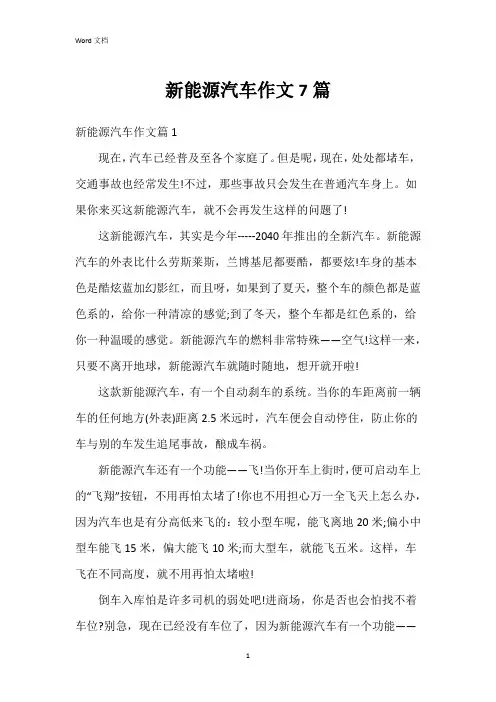 Word 文档

新能源汽车作文 7 篇

新能源汽车作文篇 1

现在，汽车已经普及至各个家庭了。但是呢，现在，处处都堵车，交通事故也经常发生!不过，那些事故只会发生在普通汽车身上。如果你来买这新能源汽车，就不会再发生这样的问题了!

这新能源汽车，其实是今年-----2040 年推出的全新汽车。新能源汽车的外表比什么劳斯莱斯，兰博基尼都要酷，都要炫!车身的基本色是酷炫蓝加幻影红，而且呀，如果到了夏天，整个车的颜色都是蓝色系的，给你一种清凉的感觉;到了冬天，整个车都是红色系的，给你一种温暖的感觉。新能源汽车的燃料非常特殊——空气!这样一来，只要不离开地球，新能源汽车就随时随地，想开就开啦!

这款新能源汽车，有一个自动刹车的系统。当你的车距离前一辆车的任何地方(外表)距离 2.5 米远时，汽车便会自动停住，防止你的车与别的车发生追尾事故，酿成车祸。

新能源汽车还有一个功能——飞!当你开车上街时，便可启动车上的“飞翔”按钮，不用再怕太堵了!你也不用担心万一全飞天上怎么办，因为汽车也是有分高低来飞的：较小型车呢，能飞离地 20 米;偏小中型车能飞 15 米，偏大能飞 10 米;而大型车，就能飞五米。这样，车飞在不同高度，就不用再怕太堵啦!

倒车入库怕是许多司机的弱处吧!进商场，你是否也会怕找不着车位?别急，现在已经没有车位了，因为新能源汽车有一个功能——

1